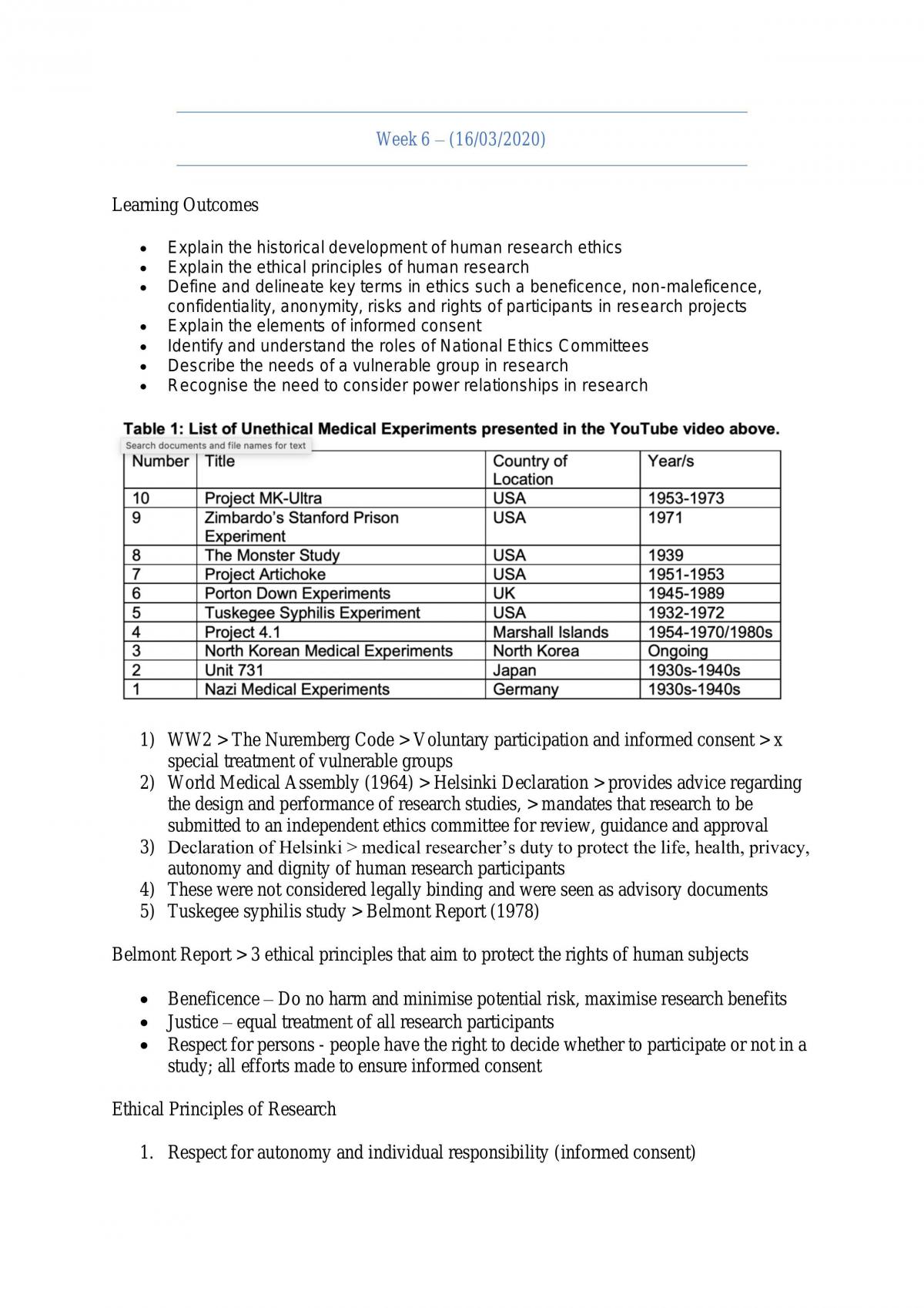 Week 6 – (16/03/2020)

Learning Outcomes

• Explain the historical development of human research ethics
• Explain the ethical principles of human research
• Define and delineate key terms in ethics such a beneficence, non-maleficence, confidentiality, anonymity, risks and rights of participants in research projects
• Explain the elements of informed consent
• Identify and understand the roles of National Ethics Committees
• Describe the needs of a vulnerable group in research
• Recognise the need to consider power relationships in research

Table 1: List of Unethical Medical Experiments presented in the YouTube video above.

Search documents and file names for text

| Number | Title | Country of Location | Year/s |
|---|---|---|---|
| 10 | Project MK-Ultra | USA | 1953-1973 |
| 9 | Zimbardo's Stanford Prison Experiment | USA | 1971 |
| 8 | The Monster Study | USA | 1939 |
| 7 | Project Artichoke | USA | 1951-1953 |
| 6 | Porton Down Experiments | UK | 1945-1989 |
| 5 | Tuskegee Syphilis Experiment | USA | 1932-1972 |
| 4 | Project 4.1 | Marshall Islands | 1954-1970/1980s |
| 3 | North Korean Medical Experiments | North Korea | Ongoing |
| 2 | Unit 731 | Japan | 1930s-1940s |
| 1 | Nazi Medical Experiments | Germany | 1930s-1940s |

1) WW2 > The Nuremberg Code > Voluntary participation and informed consent > x special treatment of vulnerable groups
2) World Medical Assembly (1964) > Helsinki Declaration > provides advice regarding the design and performance of research studies, > mandates that research to be submitted to an independent ethics committee for review, guidance and approval
3) Declaration of Helsinki > medical researcher's duty to protect the life, health, privacy, autonomy and dignity of human research participants
4) These were not considered legally binding and were seen as advisory documents
5) Tuskegee syphilis study > Belmont Report (1978)

Belmont Report > 3 ethical principles that aim to protect the rights of human subjects

• Beneficence – Do no harm and minimise potential risk, maximise research benefits
• Justice – equal treatment of all research participants
• Respect for persons - people have the right to decide whether to participate or not in a study; all efforts made to ensure informed consent

Ethical Principles of Research

1. Respect for autonomy and individual responsibility (informed consent)